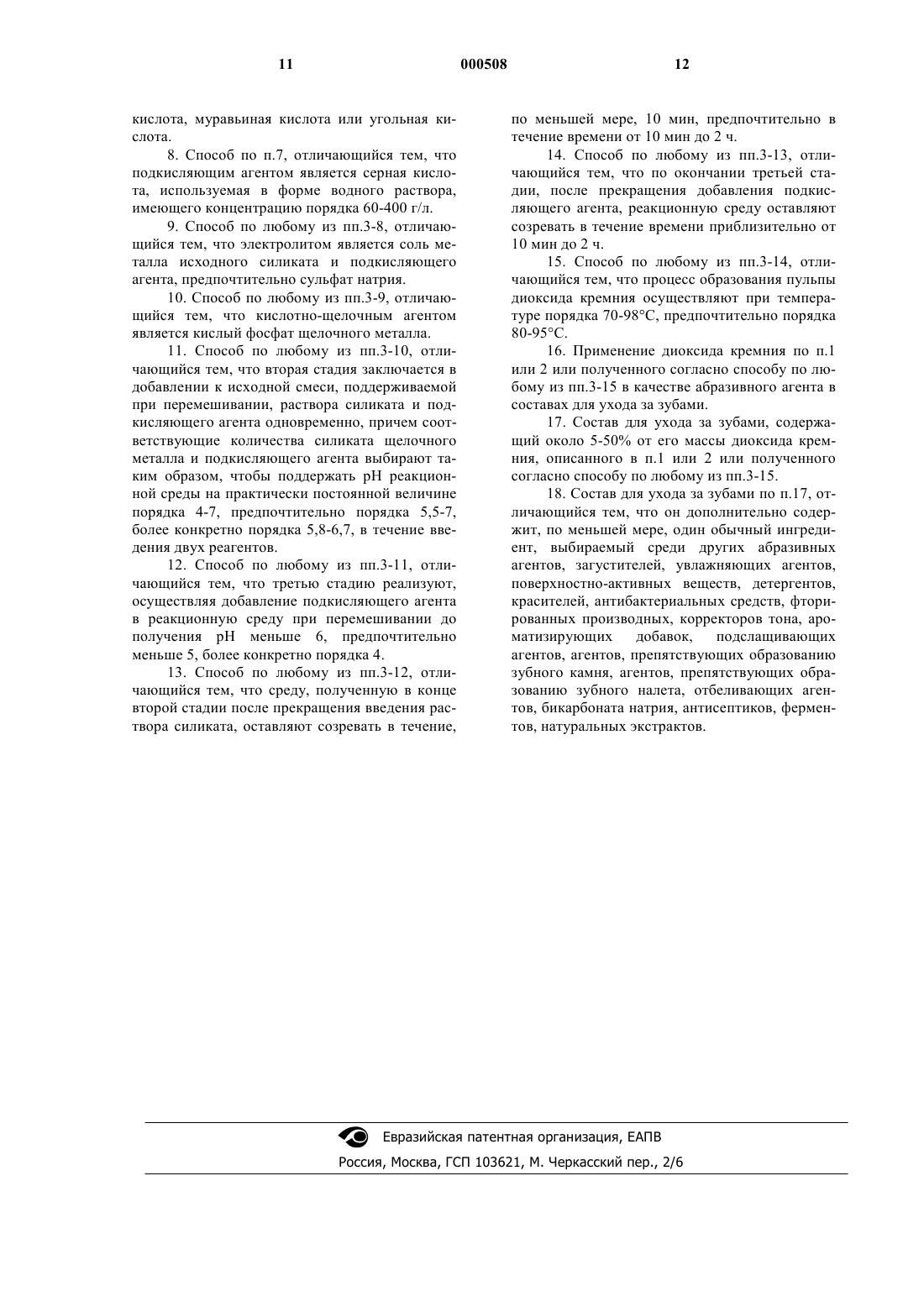 11 000508 12

кислота, муравьиная кислота или угольная кислота.

8. Способ по п.7, отличающийся тем, что подкисляющим агентом является серная кислота, используемая в форме водного раствора, имеющего концентрацию порядка 60-400 г/л.

9. Способ по любому из пп.3-8, отличающийся тем, что электролитом является соль металла исходного силиката и подкисляющего агента, предпочтительно сульфат натрия.

10. Способ по любому из пп.3-9, отличающийся тем, что кислотно-щелочным агентом является кислый фосфат щелочного металла.

11. Способ по любому из пп.3-10, отличающийся тем, что вторая стадия заключается в добавлении к исходной смеси, поддерживаемой при перемешивании, раствора силиката и подкисляющего агента одновременно, причем соответствующие количества силиката щелочного металла и подкисляющего агента выбирают таким образом, чтобы поддержать pH реакционной среды на практически постоянной величине порядка 4-7, предпочтительно порядка 5,5-7, более конкретно порядка 5,8-6,7, в течение введения двух реагентов.

12. Способ по любому из пп.3-11, отличающийся тем, что третью стадию реализуют, осуществляя добавление подкисляющего агента в реакционную среду при перемешивании до получения pH меньше 6, предпочтительно меньше 5, более конкретно порядка 4.

13. Способ по любому из пп.3-12, отличающийся тем, что среду, полученную в конце второй стадии после прекращения введения раствора силиката, оставляют созревать в течение, по меньшей мере, 10 мин, предпочтительно в течение времени от 10 мин до 2 ч.

14. Способ по любому из пп.3-13, отличающийся тем, что по окончании третьей стадии, после прекращения добавления подкисляющего агента, реакционную среду оставляют созревать в течение времени приблизительно от 10 мин до 2 ч.

15. Способ по любому из пп.3-14, отличающийся тем, что процесс образования пульпы диоксида кремния осуществляют при температуре порядка 70-98°C, предпочтительно порядка 80-95°C.

16. Применение диоксида кремния по п.1 или 2 или полученного согласно способу по любому из пп.3-15 в качестве абразивного агента в составах для ухода за зубами.

17. Состав для ухода за зубами, содержащий около 5-50% от его массы диоксида кремния, описанного в п.1 или 2 или полученного согласно способу по любому из пп.3-15.

18. Состав для ухода за зубами по п.17, отличающийся тем, что он дополнительно содержит, по меньшей мере, один обычный ингредиент, выбираемый среди других абразивных агентов, загустителей, увлажняющих агентов, поверхностно-активных веществ, детергентов, красителей, антибактериальных средств, фторированных производных, корректоров тона, ароматизирующих добавок, подслащивающих агентов, агентов, препятствующих образованию зубного камня, агентов, препятствующих образованию зубного налета, отбеливающих агентов, бикарбоната натрия, антисептиков, ферментов, натуральных экстрактов.

Евразийская патентная организация, ЕАПВ
Россия, Москва, ГСП 103621, М. Черкасский пер., 2/6